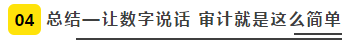 04 总结—让数字说话 审计就是这么简单